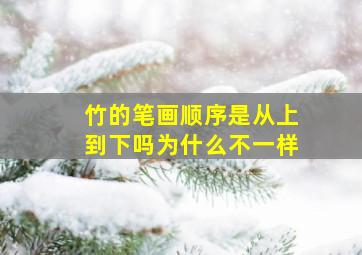 竹的笔画顺序是从上到下吗为什么不一样